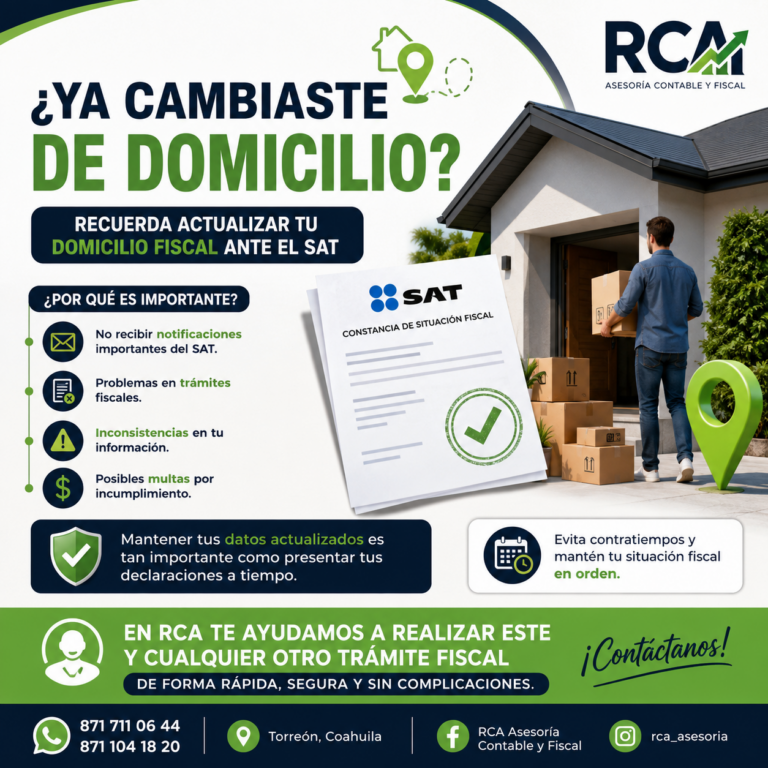 RCA
ASESORÍA CONTABLE Y FISCAL

¿YA CAMBIASTE DE DOMICILIO?

RECUERDA ACTUALIZAR TU DOMICILIO FISCAL ANTE EL SAT

¿POR QUÉ ES IMPORTANTE?

No recibir notificaciones importantes del SAT.

Problemas en trámites fiscales.

Inconsistencias en tu información.

Posibles multas por incumplimiento.

SAT
CONSTANCIA DE SITUACIÓN FISCAL

Mantener tus datos actualizados es tan importante como presentar tus declaraciones a tiempo.

Evita contratiempos y mantén tu situación fiscal en orden.

EN RCA TE AYUDAMOS A REALIZAR ESTE Y CUALQUIER OTRO TRÁMITE FISCAL
DE FORMA RÁPIDA, SEGURA Y SIN COMPLICACIONES.

¡Contáctanos!

871 711 06 44
871 104 18 20

Torreón, Coahuila

RCA Asesoría Contable y Fiscal

rca_asesoria